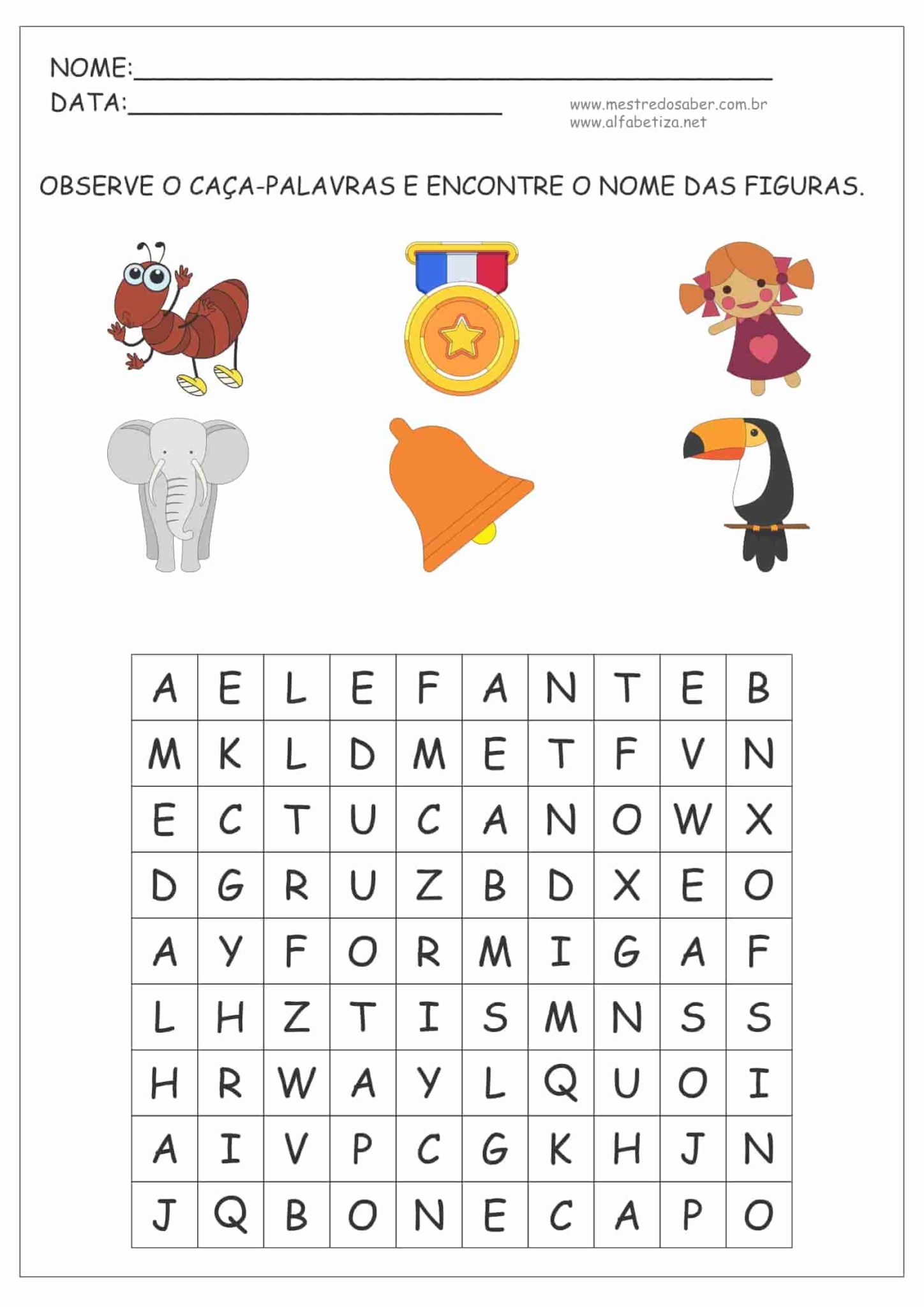 NOME:____
DATA:____

www.mestredosaber.com.br
www.alfabetiza.net

OBSERVE O CAÇA-PALAVRAS E ENCONTRE O NOME DAS FIGURAS.

| A | E | L | E | F | A | N | T | E | B |
|---|---|---|---|---|---|---|---|---|---|
| M | K | L | D | M | E | T | F | V | N |
| E | C | T | U | C | A | N | O | W | X |
| D | G | R | U | Z | B | D | X | E | O |
| A | Y | F | O | R | M | I | G | A | F |
| L | H | Z | T | I | S | M | N | S | S |
| H | R | W | A | Y | L | Q | U | O | I |
| A | I | V | P | C | G | K | H | J | N |
| J | Q | B | O | N | E | C | A | P | O |